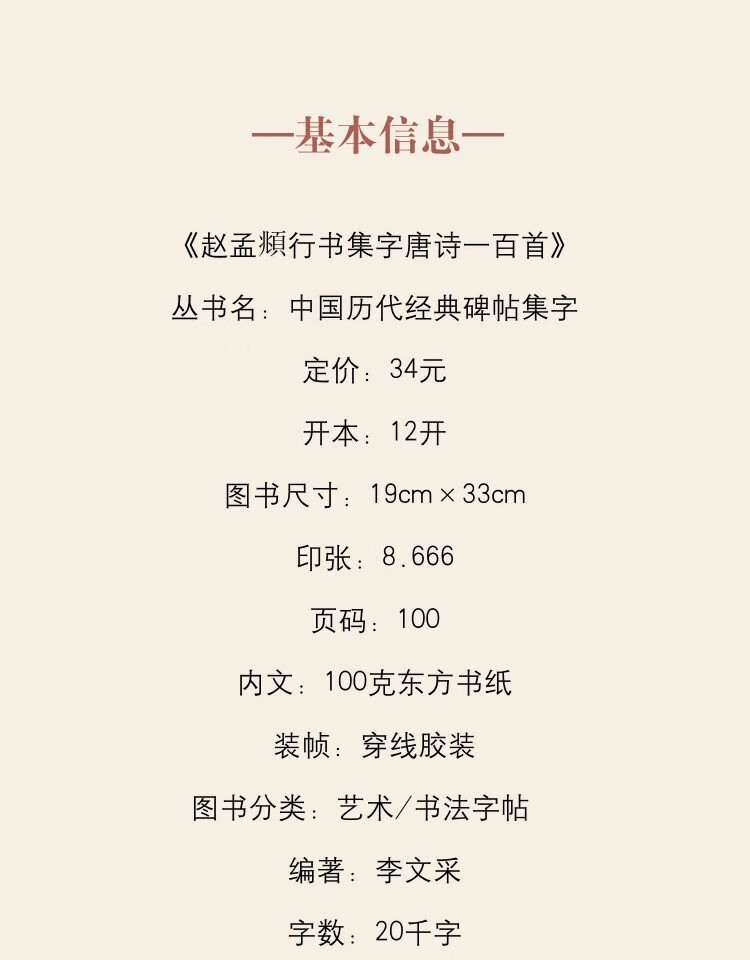 —基本信息—

《赵孟頫行书集字唐诗一百首》

丛书名：中国历代经典碑帖集字

定价：34元

开本：12开

图书尺寸：19cm×33cm

印张：8.666

页码：100

内文：100克东方书纸

装帧：穿线胶装

图书分类：艺术/书法字帖

编著：李文采

字数：20千字